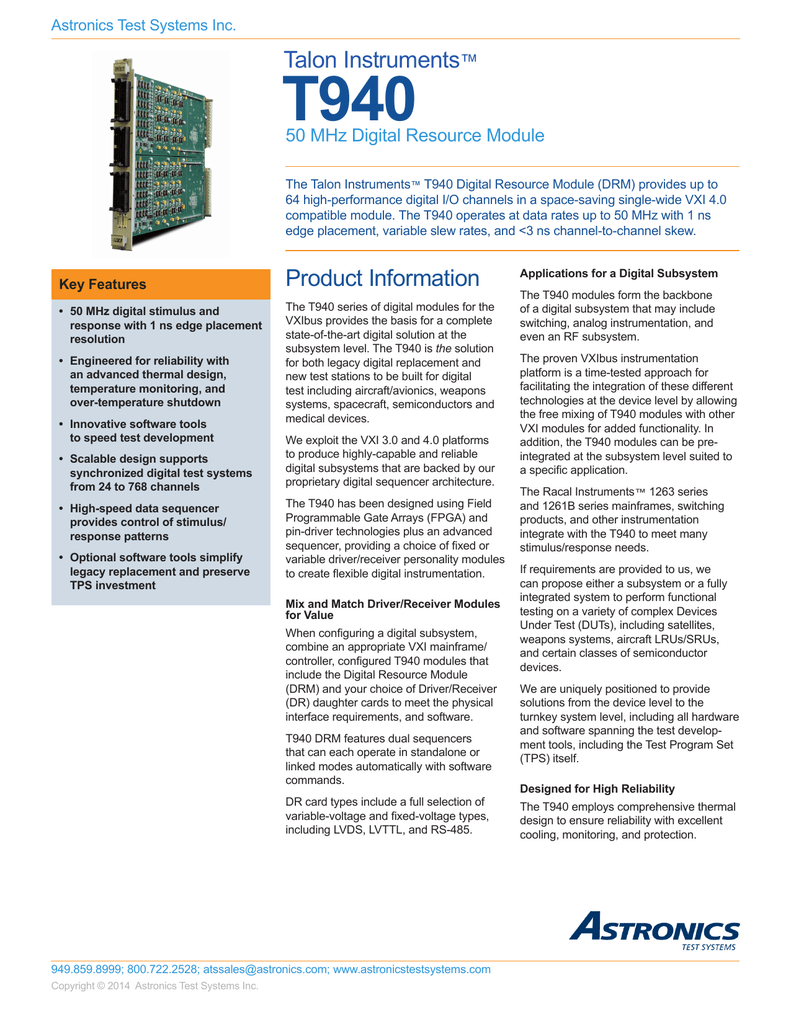 Astronics Test Systems Inc.

Talon Instruments™

T940

50 MHz Digital Resource Module

The Talon Instruments™ T940 Digital Resource Module (DRM) provides up to 64 high-performance digital I/O channels in a space-saving single-wide VXI 4.0 compatible module. The T940 operates at data rates up to 50 MHz with 1 ns edge placement, variable slew rates, and <3 ns channel-to-channel skew.

Key Features

• 50 MHz digital stimulus and response with 1 ns edge placement resolution

• Engineered for reliability with an advanced thermal design, temperature monitoring, and over-temperature shutdown

• Innovative software tools to speed test development

• Scalable design supports synchronized digital test systems from 24 to 768 channels

• High-speed data sequencer provides control of stimulus/response patterns

• Optional software tools simplify legacy replacement and preserve TPS investment

Product Information

The T940 series of digital modules for the VXIbus provides the basis for a complete state-of-the-art digital solution at the subsystem level. The T940 is the solution for both legacy digital replacement and new test stations to be built for digital test including aircraft/avionics, weapons systems, spacecraft, semiconductors and medical devices.

We exploit the VXI 3.0 and 4.0 platforms to produce highly-capable and reliable digital subsystems that are backed by our proprietary digital sequencer architecture.

The T940 has been designed using Field Programmable Gate Arrays (FPGA) and pin-driver technologies plus an advanced sequencer, providing a choice of fixed or variable driver/receiver personality modules to create flexible digital instrumentation.

Mix and Match Driver/Receiver Modules for Value

When configuring a digital subsystem, combine an appropriate VXI mainframe/controller, configured T940 modules that include the Digital Resource Module (DRM) and your choice of Driver/Receiver (DR) daughter cards to meet the physical interface requirements, and software.

T940 DRM features dual sequencers that can each operate in standalone or linked modes automatically with software commands.

DR card types include a full selection of variable-voltage and fixed-voltage types, including LVDS, LVTTL, and RS-485.

Applications for a Digital Subsystem

The T940 modules form the backbone of a digital subsystem that may include switching, analog instrumentation, and even an RF subsystem.

The proven VXIbus instrumentation platform is a time-tested approach for facilitating the integration of these different technologies at the device level by allowing the free mixing of T940 modules with other VXI modules for added functionality. In addition, the T940 modules can be pre-integrated at the subsystem level suited to a specific application.

The Racal Instruments™ 1263 series and 1261B series mainframes, switching products, and other instrumentation integrate with the T940 to meet many stimulus/response needs.

If requirements are provided to us, we can propose either a subsystem or a fully integrated system to perform functional testing on a variety of complex Devices Under Test (DUTs), including satellites, weapons systems, aircraft LRUs/SRUs, and certain classes of semiconductor devices.

We are uniquely positioned to provide solutions from the device level to the turnkey system level, including all hardware and software spanning the test development tools, including the Test Program Set (TPS) itself.

Designed for High Reliability

The T940 employs comprehensive thermal design to ensure reliability with excellent cooling, monitoring, and protection.

ASTRONICS
TEST SYSTEMS

949.859.8999; 800.722.2528; atssales@astronics.com; www.astronicstestsystems.com

Copyright © 2014 Astronics Test Systems Inc.